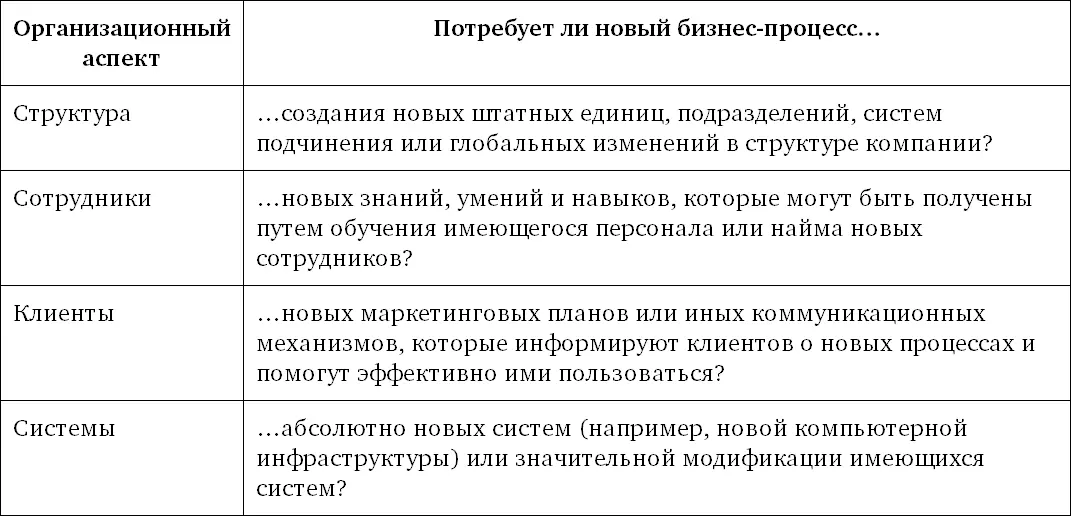 | Организационный аспект | Потребует ли новый бизнес-процесс… |
|---|---|
| Структура | …создания новых штатных единиц, подразделений, систем подчинения или глобальных изменений в структуре компании? |
| Сотрудники | …новых знаний, умений и навыков, которые могут быть получены путем обучения имеющегося персонала или найма новых сотрудников? |
| Клиенты | …новых маркетинговых планов или иных коммуникационных механизмов, которые информируют клиентов о новых процессах и помогут эффективно ими пользоваться? |
| Системы | …абсолютно новых систем (например, новой компьютерной инфраструктуры) или значительной модификации имеющихся систем? |